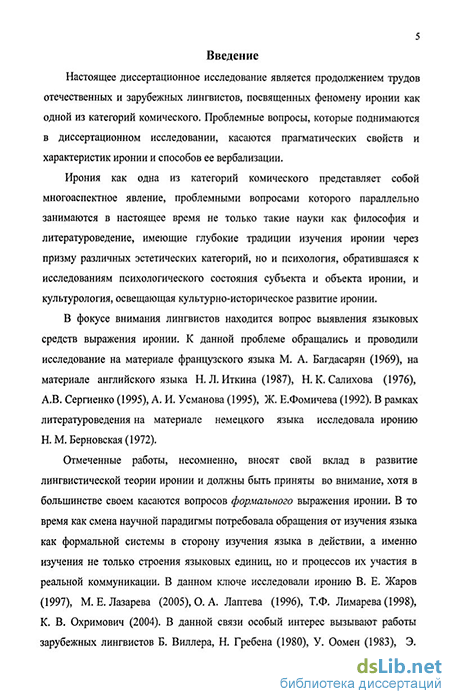 5

Введение

Настоящее диссертационное исследование является продолжением трудов отечественных и зарубежных лингвистов, посвященных феномену иронии как одной из категорий комического. Проблемные вопросы, которые поднимаются в диссертационном исследовании, касаются прагматических свойств и характеристик иронии и способов ее вербализации.

Ирония как одна из категорий комического представляет собой многоаспектное явление, проблемными вопросами которого параллельно занимаются в настоящее время не только такие науки как философия и литературоведение, имеющие глубокие традиции изучения иронии через призму различных эстетических категорий, но и психология, обратившаяся к исследованиям психологического состояния субъекта и объекта иронии, и культурология, освещающая культурно-историческое развитие иронии.

В фокусе внимания лингвистов находится вопрос выявления языковых средств выражения иронии. К данной проблеме обращались и проводили исследование на материале французского языка М. А. Багдасарян (1969), на материале английского языка Н. Л. Иткина (1987), Н. К. Салихова (1976), А.В. Сергиенко (1995), А. И. Усманова (1995), Ж. Е.Фомичева (1992). В рамках литературоведения на материале немецкого языка исследовала иронию Н. М. Берновская (1972).

Отмеченные работы, несомненно, вносят свой вклад в развитие лингвистической теории иронии и должны быть приняты во внимание, хотя в большинстве своем касаются вопросов формального выражения иронии. В то время как смена научной парадигмы потребовала обращения от изучения языка как формальной системы в сторону изучения языка в действии, а именно изучения не только строения языковых единиц, но и процессов их участия в реальной коммуникации. В данном ключе исследовали иронию В. Е. Жаров (1997), М. Е. Лазарева (2005), О. А. Лаптева (1996), Т.Ф. Лимарева (1998), К. В. Охримович (2004). В данной связи особый интерес вызывают работы зарубежных лингвистов Б. Виллера, Н. Гребена (1980), У. Оомен (1983), Э.

dsLib.net
библиотека диссертаций